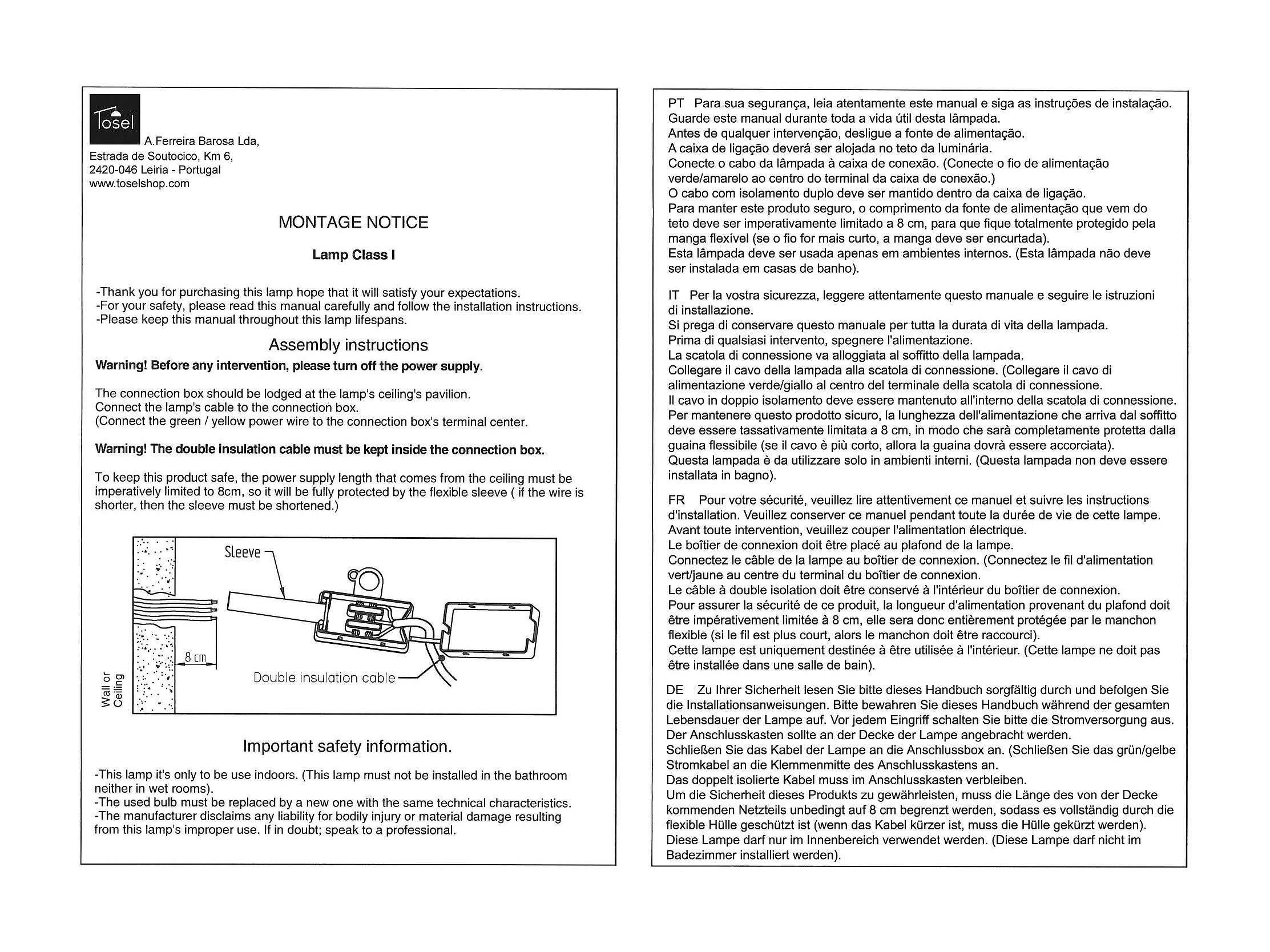 Tosel

A.Ferreira Barosa Lda,
Estrada de Soutocico, Km 6,
2420-046 Leiria - Portugal
www.toselshop.com

MONTAGE NOTICE

Lamp Class I

-Thank you for purchasing this lamp hope that it will satisfy your expectations.
-For your safety, please read this manual carefully and follow the installation instructions.
-Please keep this manual throughout this lamp lifespans.

Assembly instructions

Warning! Before any intervention, please turn off the power supply.

The connection box should be lodged at the lamp's ceiling's pavilion.
Connect the lamp's cable to the connection box.
(Connect the green / yellow power wire to the connection box's terminal center.

Warning! The double insulation cable must be kept inside the connection box.

To keep this product safe, the power supply length that comes from the ceiling must be imperatively limited to 8cm, so it will be fully protected by the flexible sleeve ( if the wire is shorter, then the sleeve must be shortened.)

Sleeve
8 cm
Double insulation cable
Wall or Ceiling

Important safety information.

-This lamp it's only to be use indoors. (This lamp must not be installed in the bathroom neither in wet rooms).
-The used bulb must be replaced by a new one with the same technical characteristics.
-The manufacturer disclaims any liability for bodily injury or material damage resulting from this lamp's improper use. If in doubt; speak to a professional.

PT Para sua segurança, leia atentamente este manual e siga as instruções de instalação.
Guarde este manual durante toda a vida útil desta lâmpada.
Antes de qualquer intervenção, desligue a fonte de alimentação.
A caixa de ligação deverá ser alojada no teto da luminária.
Conecte o cabo da lâmpada à caixa de conexão. (Conecte o fio de alimentação verde/amarelo ao centro do terminal da caixa de conexão.)
O cabo com isolamento duplo deve ser mantido dentro da caixa de ligação.
Para manter este produto seguro, o comprimento da fonte de alimentação que vem do teto deve ser imperativamente limitado a 8 cm, para que fique totalmente protegido pela manga flexível (se o fio for mais curto, a manga deve ser encurtada).
Esta lâmpada deve ser usada apenas em ambientes internos. (Esta lâmpada não deve ser instalada em casas de banho).

IT Per la vostra sicurezza, leggere attentamente questo manuale e seguire le istruzioni di installazione.
Si prega di conservare questo manuale per tutta la durata di vita della lampada.
Prima di qualsiasi intervento, spegnere l'alimentazione.
La scatola di connessione va alloggiata al soffitto della lampada.
Collegare il cavo della lampada alla scatola di connessione. (Collegare il cavo di alimentazione verde/giallo al centro del terminale della scatola di connessione.
Il cavo in doppio isolamento deve essere mantenuto all'interno della scatola di connessione.
Per mantenere questo prodotto sicuro, la lunghezza dell'alimentazione che arriva dal soffitto deve essere tassativamente limitata a 8 cm, in modo che sarà completamente protetta dalla guaina flessibile (se il cavo è più corto, allora la guaina dovrà essere accorciata).
Questa lampada è da utilizzare solo in ambienti interni. (Questa lampada non deve essere installata in bagno).

FR Pour votre sécurité, veuillez lire attentivement ce manuel et suivre les instructions d'installation. Veuillez conserver ce manuel pendant toute la durée de vie de cette lampe.
Avant toute intervention, veuillez couper l'alimentation électrique.
Le boîtier de connexion doit être placé au plafond de la lampe.
Connectez le câble de la lampe au boîtier de connexion. (Connectez le fil d'alimentation vert/jaune au centre du terminal du boîtier de connexion.
Le câble à double isolation doit être conservé à l'intérieur du boîtier de connexion.
Pour assurer la sécurité de ce produit, la longueur d'alimentation provenant du plafond doit être impérativement limitée à 8 cm, elle sera donc entièrement protégée par le manchon flexible (si le fil est plus court, alors le manchon doit être raccourci).
Cette lampe est uniquement destinée à être utilisée à l'intérieur. (Cette lampe ne doit pas être installée dans une salle de bain).

DE Zu Ihrer Sicherheit lesen Sie bitte dieses Handbuch sorgfältig durch und befolgen Sie die Installationsanweisungen. Bitte bewahren Sie dieses Handbuch während der gesamten Lebensdauer der Lampe auf. Vor jedem Eingriff schalten Sie bitte die Stromversorgung aus.
Der Anschlusskasten sollte an der Decke der Lampe angebracht werden.
Schließen Sie das Kabel der Lampe an die Anschlussbox an. (Schließen Sie das grün/gelbe Stromkabel an die Klemmenmitte des Anschlusskastens an.
Das doppelt isolierte Kabel muss im Anschlusskasten verbleiben.
Um die Sicherheit dieses Produkts zu gewährleisten, muss die Länge des von der Decke kommenden Netzteils unbedingt auf 8 cm begrenzt werden, sodass es vollständig durch die flexible Hülle geschützt ist (wenn das Kabel kürzer ist, muss die Hülle gekürzt werden).
Diese Lampe darf nur im Innenbereich verwendet werden. (Diese Lampe darf nicht im Badezimmer installiert werden).